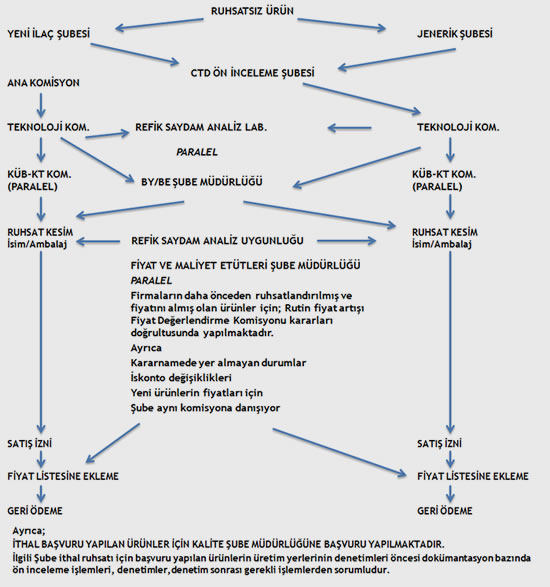 RUHSATSIZ ÜRÜN

YENİ İLAÇ ŞUBESİ

JENERİK ŞUBESİ

CTD ÖN İNCELEME ŞUBESİ

ANA KOMİSYON

TEKNOLOJİ KOM.

REFİK SAYDAM ANALİZ LAB.

TEKNOLOJİ KOM.

PARALEL

KÜB-KT KOM. (PARALEL)

BY/BE ŞUBE MÜDÜRLÜĞÜ

KÜB-KT KOM. (PARALEL)

RUHSAT KESİM İsim/Ambalaj

REFİK SAYDAM ANALİZ UYGUNLUĞU

RUHSAT KESİM İsim/Ambalaj

FİYAT VE MALİYET ETÜTLERİ ŞUBE MÜDÜRLÜĞÜ
PARALEL
Firmaların daha önceden ruhsatlandırılmış ve fiyatını almış olan ürünler için; Rutin fiyat artışı Fiyat Değerlendirme Komisyonu kararları doğrultusunda yapılmaktadır.
Ayrıca
Kararnamede yer almayan durumlar
İskonto değişiklikleri
Yeni ürünlerin fiyatları için
Şube aynı komisyona danışıyor

SATIŞ İZNİ

SATIŞ İZNİ

FİYAT LİSTESİNE EKLEME

FİYAT LİSTESİNE EKLEME

GERİ ÖDEME

GERİ ÖDEME

Ayrıca;
İTHAL BAŞVURU YAPILAN ÜRÜNLER İÇİN KALİTE ŞUBE MÜDÜRLÜĞÜNE BAŞVURU YAPILMAKTADIR.
İlgili Şube ithal ruhsatı için başvuru yapılan ürünlerin üretim yerlerinin denetimleri öncesi dokümantasyon bazında ön inceleme işlemleri, denetimler,denetim sonrası gerekli işlemlerden sorumludur.